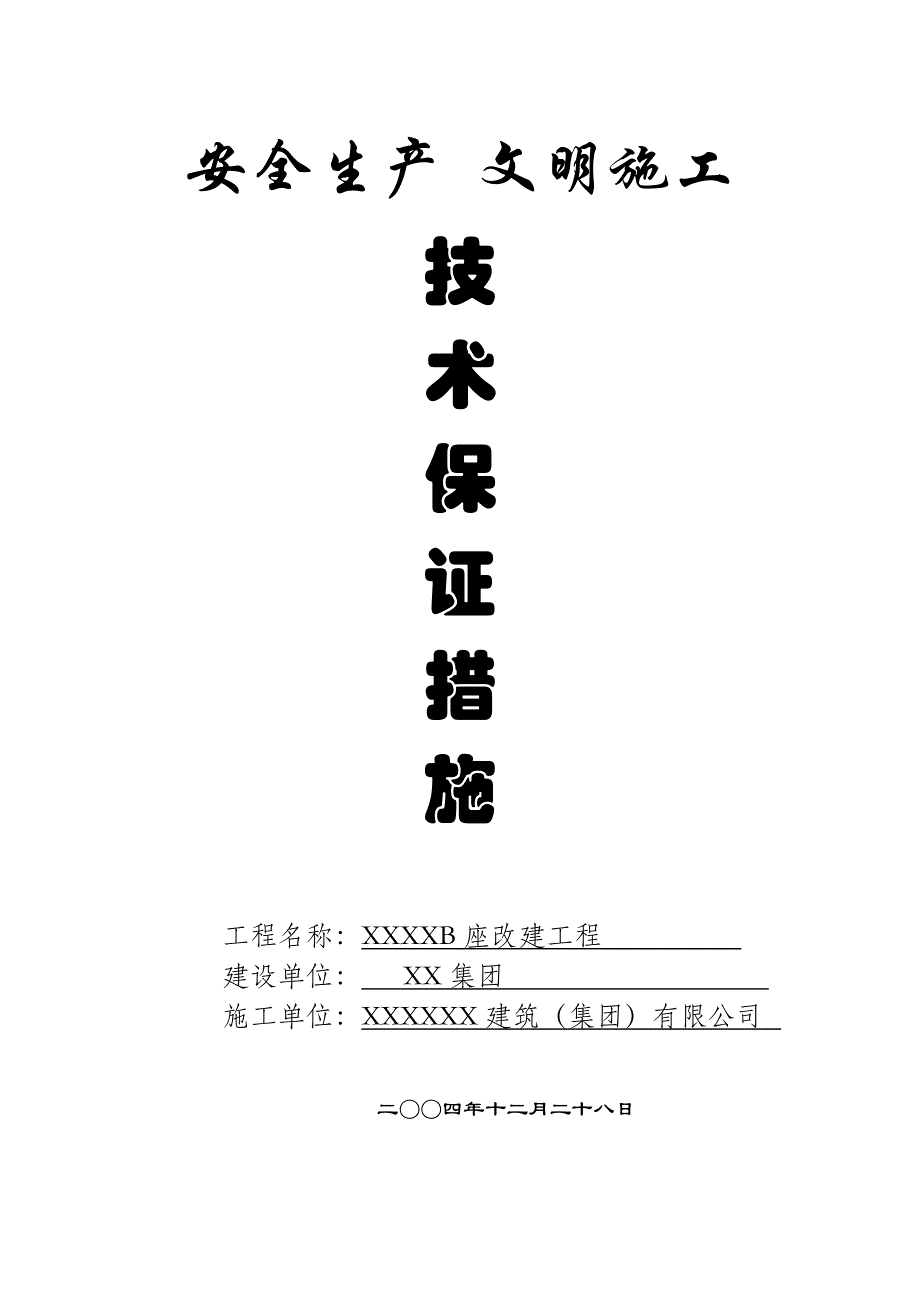 安全生产 文明施工

技
术
保
证
措
施

工程名称：XXXXB 座改建工程
建设单位： XX 集团
施工单位：XXXXXX 建筑（集团）有限公司

二〇〇四年十二月二十八日